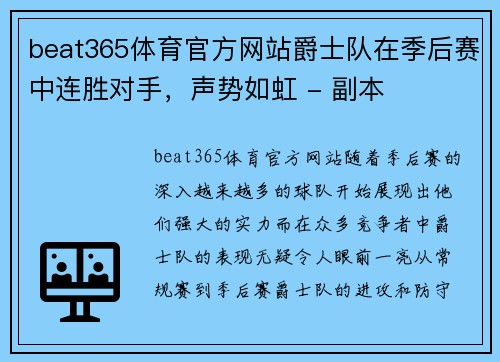 beat365体育官方网站爵士队在季后赛中连胜对手，声势如虹 - 副本

beat365体育官方网站随着季后赛的深入越来越多的球队开始展现出他们强大的实力而在众多竞争者中爵士队的表现无疑令人眼前一亮从常规赛到季后赛爵士队的进攻和防守